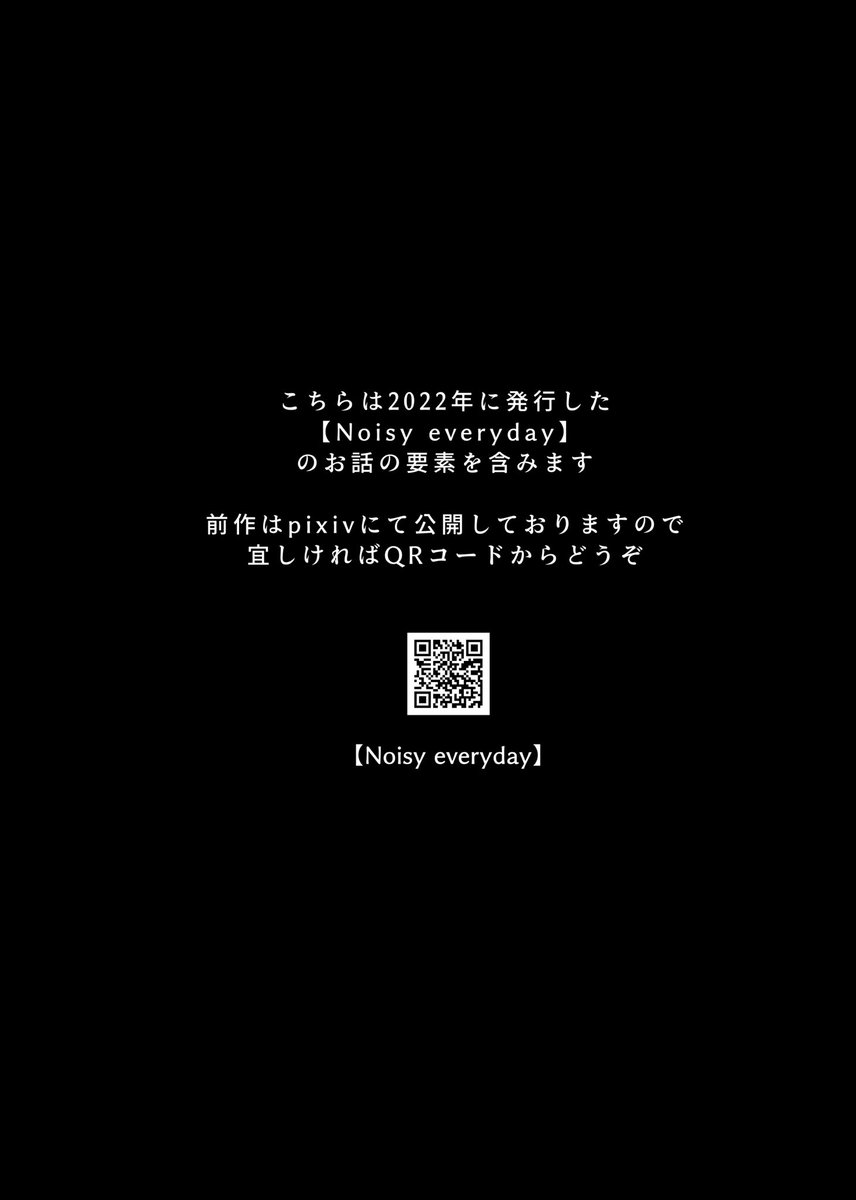 こちらは2022年に発行した
【Noisy everyday】
のお話の要素を含みます

前作はpixivにて公開しておりますので
宜しければQRコードからどうぞ

【Noisy everyday】